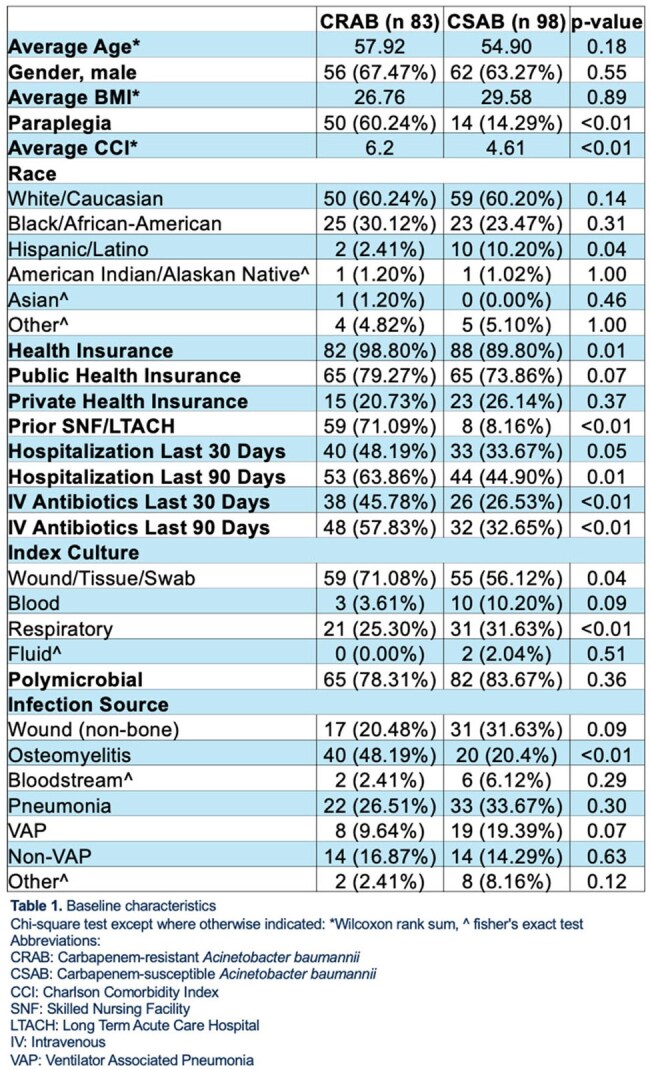 |  | CRAB (n 83) | CSAB (n 98) | p-value |
|---|---|---|---|
| Average Age* | 57.92 | 54.90 | 0.18 |
| Gender, male | 56 (67.47%) | 62 (63.27%) | 0.55 |
| Average BMI* | 26.76 | 29.58 | 0.89 |
| Paraplegia | 50 (60.24%) | 14 (14.29%) | <0.01 |
| Average CCI* | 6.2 | 4.61 | <0.01 |
| Race |  |  |  |
| White/Caucasian | 50 (60.24%) | 59 (60.20%) | 0.14 |
| Black/African-American | 25 (30.12%) | 23 (23.47%) | 0.31 |
| Hispanic/Latino | 2 (2.41%) | 10 (10.20%) | 0.04 |
| American Indian/Alaskan Native^ | 1 (1.20%) | 1 (1.02%) | 1.00 |
| Asian^ | 1 (1.20%) | 0 (0.00%) | 0.46 |
| Other^ | 4 (4.82%) | 5 (5.10%) | 1.00 |
| Health Insurance | 82 (98.80%) | 88 (89.80%) | 0.01 |
| Public Health Insurance | 65 (79.27%) | 65 (73.86%) | 0.07 |
| Private Health Insurance | 15 (20.73%) | 23 (26.14%) | 0.37 |
| Prior SNF/LTACH | 59 (71.09%) | 8 (8.16%) | <0.01 |
| Hospitalization Last 30 Days | 40 (48.19%) | 33 (33.67%) | 0.05 |
| Hospitalization Last 90 Days | 53 (63.86%) | 44 (44.90%) | 0.01 |
| IV Antibiotics Last 30 Days | 38 (45.78%) | 26 (26.53%) | <0.01 |
| IV Antibiotics Last 90 Days | 48 (57.83%) | 32 (32.65%) | <0.01 |
| Index Culture |  |  |  |
| Wound/Tissue/Swab | 59 (71.08%) | 55 (56.12%) | 0.04 |
| Blood | 3 (3.61%) | 10 (10.20%) | 0.09 |
| Respiratory | 21 (25.30%) | 31 (31.63%) | <0.01 |
| Fluid^ | 0 (0.00%) | 2 (2.04%) | 0.51 |
| Polymicrobial | 65 (78.31%) | 82 (83.67%) | 0.36 |
| Infection Source |  |  |  |
| Wound (non-bone) | 17 (20.48%) | 31 (31.63%) | 0.09 |
| Osteomyelitis | 40 (48.19%) | 20 (20.4%) | <0.01 |
| Bloodstream^ | 2 (2.41%) | 6 (6.12%) | 0.29 |
| Pneumonia | 22 (26.51%) | 33 (33.67%) | 0.30 |
| VAP | 8 (9.64%) | 19 (19.39%) | 0.07 |
| Non-VAP | 14 (16.87%) | 14 (14.29%) | 0.63 |
| Other^ | 2 (2.41%) | 8 (8.16%) | 0.12 |

Table 1. Baseline characteristics
Chi-square test except where otherwise indicated: *Wilcoxon rank sum, ^ fisher's exact test
Abbreviations:
CRAB: Carbapenem-resistant Acinetobacter baumannii
CSAB: Carbapenem-susceptible Acinetobacter baumannii
CCI: Charlson Comorbidity Index
SNF: Skilled Nursing Facility
LTACH: Long Term Acute Care Hospital
IV: Intravenous
VAP: Ventilator Associated Pneumonia